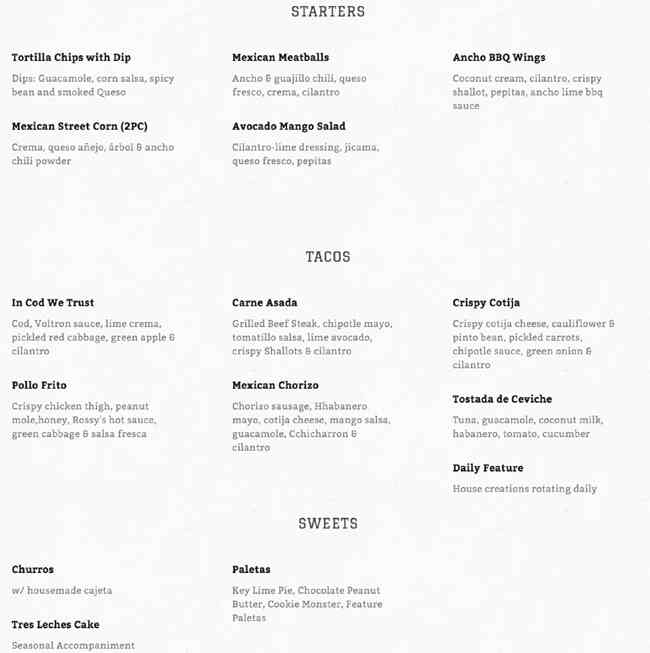 STARTERS

Tortilla Chips with Dip

Dips: Guacamole, corn salsa, spicy bean and smoked Queso

Mexican Street Corn (2PC)

Crema, queso añejo, árbol & ancho chili powder

Mexican Meatballs

Ancho & guajillo chili, queso fresco, crema, cilantro

Avocado Mango Salad

Cilantro-lime dressing, jicama, queso fresco, pepitas

Ancho BBQ Wings

Coconut cream, cilantro, crispy shallot, pepitas, ancho lime bbq sauce

TACOS

In Cod We Trust

Cod, Voltron sauce, lime crema, pickled red cabbage, green apple & cilantro

Pollo Frito

Crispy chicken thigh, peanut mole,honey, Rossy's hot sauce, green cabbage & salsa fresca

Carne Asada

Grilled Beef Steak, chipotle mayo, tomatillo salsa, lime avocado, crispy Shallots & cilantro

Mexican Chorizo

Chorizo sausage, Hhabanero mayo, cotija cheese, mango salsa, guacamole, Cchicharron & cilantro

Crispy Cotija

Crispy cotija cheese, cauliflower & pinto bean, pickled carrots, chipotle sauce, green onion & cilantro

Tostada de Ceviche

Tuna, guacamole, coconut milk, habanero, tomato, cucumber

Daily Feature

House creations rotating daily

SWEETS

Churros

w/ housemade cajeta

Tres Leches Cake

Seasonal Accompaniment

Paletas

Key Lime Pie, Chocolate Peanut Butter, Cookie Monster, Feature Paletas